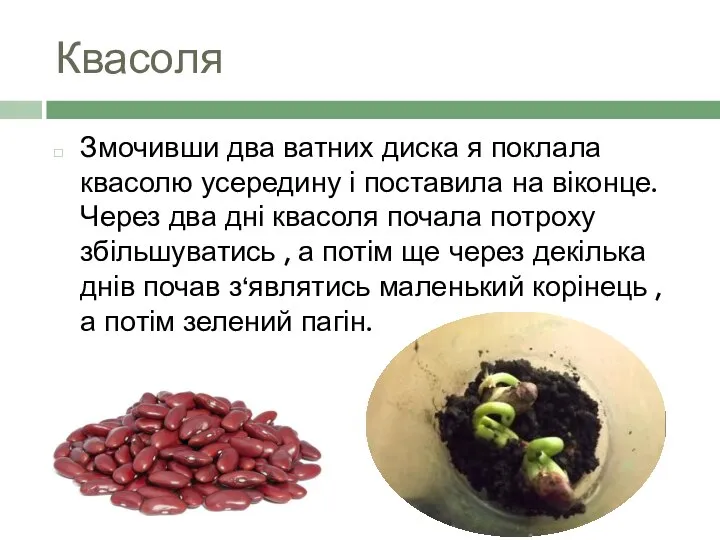 Квасоля

Змочивши два ватних диска я поклала квасолю усередину і поставила на віконце. Через два дні квасоля почала потроху збільшуватись , а потім ще через декілька днів почав з‘являтись маленький корінець , а потім зелений пагін.